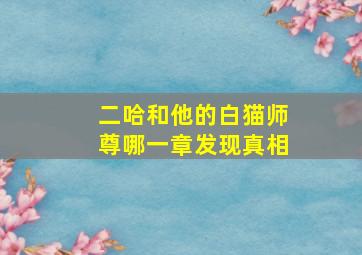 二哈和他的白猫师尊哪一章发现真相